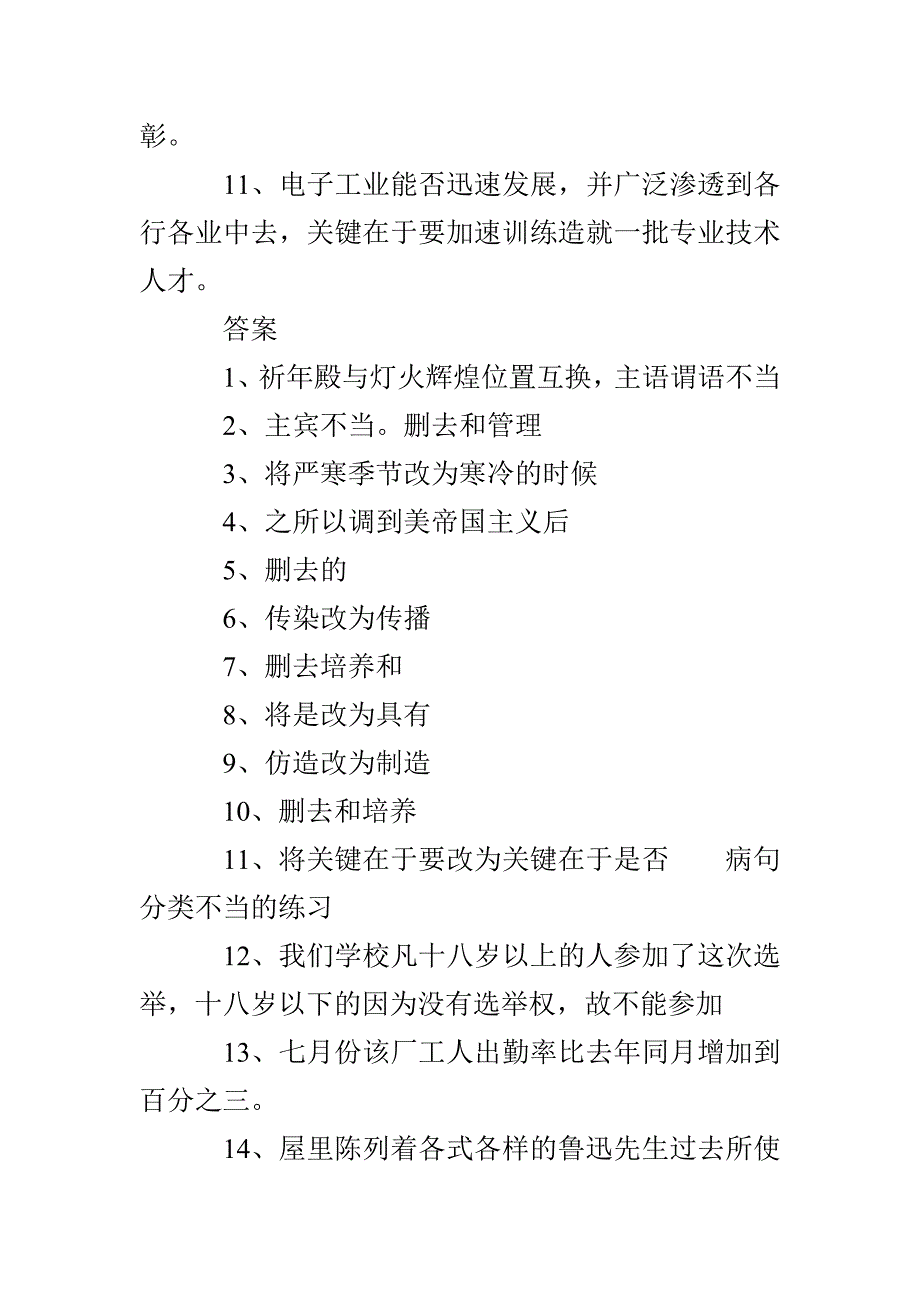 彰。

11、电子工业能否迅速发展，并广泛渗透到各行各业中去，关键在于要加速训练造就一批专业技术人才。

答案

1、祈年殿与灯火辉煌位置互换，主语谓语不当

2、主宾不当。删去和管理

3、将严寒季节改为寒冷的时候

4、之所以调到美帝国主义后

5、删去的

6、传染改为传播

7、删去培养和

8、将是改为具有

9、仿造改为制造

10、删去和培养

11、将关键在于要改为关键在于是否　　病句分类不当的练习

12、我们学校凡十八岁以上的人参加了这次选举，十八岁以下的因为没有选举权，故不能参加

13、七月份该厂工人出勤率比去年同月增加到百分之三。

14、屋里陈列着各式各样的鲁迅先生过去所使